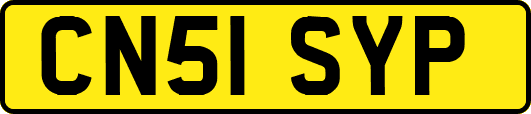 CN51 SYP